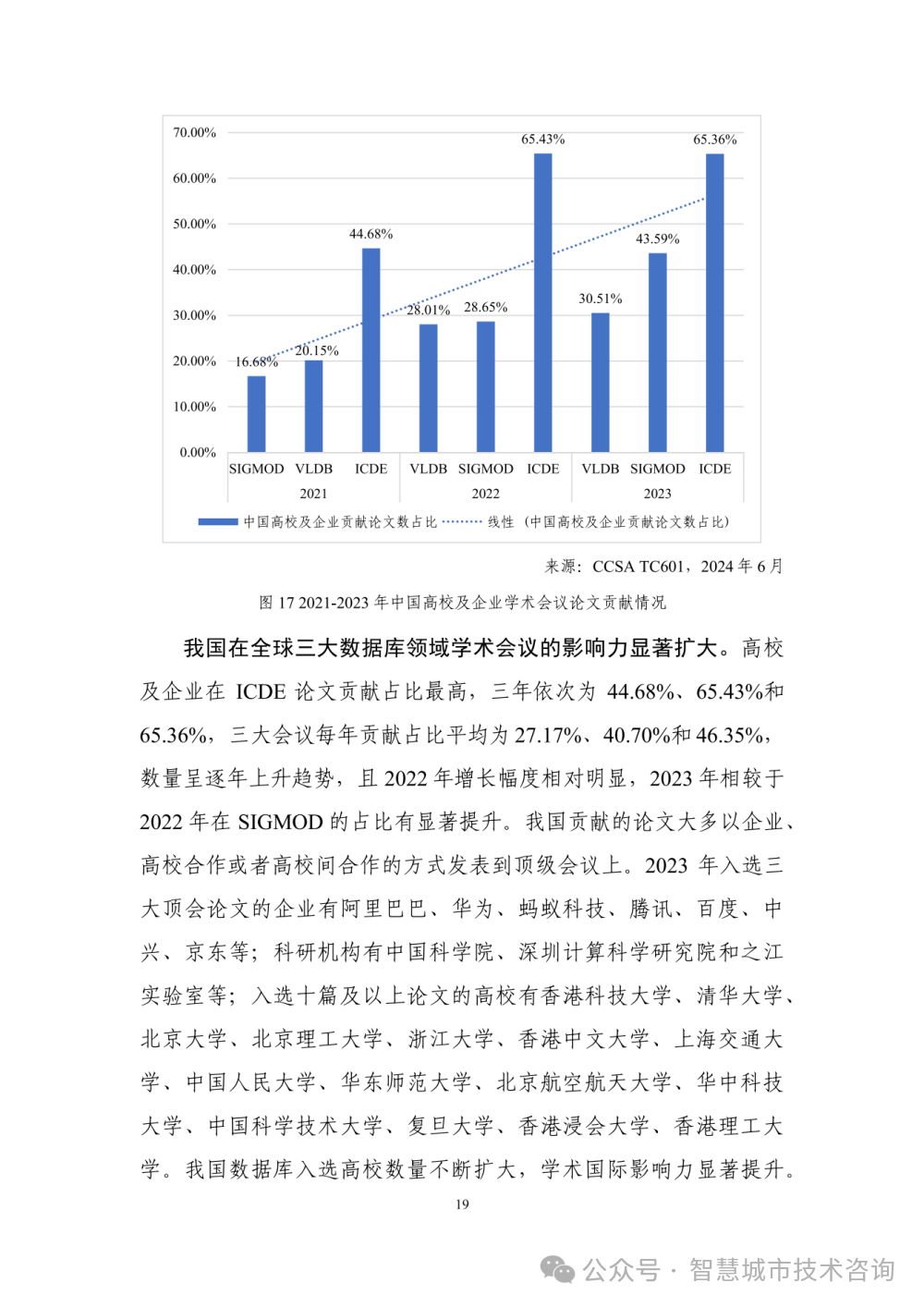 70.00%
60.00%
50.00%
40.00%
30.00%
20.00%
10.00%
0.00%

16.68%
20.15%
44.68%
28.01%
28.65%
65.43%
30.51%
43.59%
65.36%

SIGMOD VLDB ICDE VLDB SIGMOD ICDE VLDB SIGMOD ICDE
2021 2022 2023

中国高校及企业贡献论文数占比 线性（中国高校及企业贡献论文数占比）

来源：CCSA TC601，2024 年 6 月

图 17 2021-2023 年中国高校及企业学术会议论文贡献情况

我国在全球三大数据库领域学术会议的影响力显著扩大。高校及企业在 ICDE 论文贡献占比最高，三年依次为 44.68%、65.43%和 65.36%，三大会议每年贡献占比平均为 27.17%、40.70%和 46.35%，数量呈逐年上升趋势，且 2022 年增长幅度相对明显，2023 年相较于 2022 年在 SIGMOD 的占比有显著提升。我国贡献的论文大多以企业、高校合作或者高校间合作的方式发表到顶级会议上。2023 年入选三大顶会论文的企业有阿里巴巴、华为、蚂蚁科技、腾讯、百度、中兴、京东等；科研机构有中国科学院、深圳计算科学研究院和之江实验室等；入选十篇及以上论文的高校有香港科技大学、清华大学、北京大学、北京理工大学、浙江大学、香港中文大学、上海交通大学、中国人民大学、华东师范大学、北京航空航天大学、华中科技大学、中国科学技术大学、复旦大学、香港浸会大学、香港理工大学。我国数据库入选高校数量不断扩大，学术国际影响力显著提升。

19

公众号 · 智慧城市技术咨询